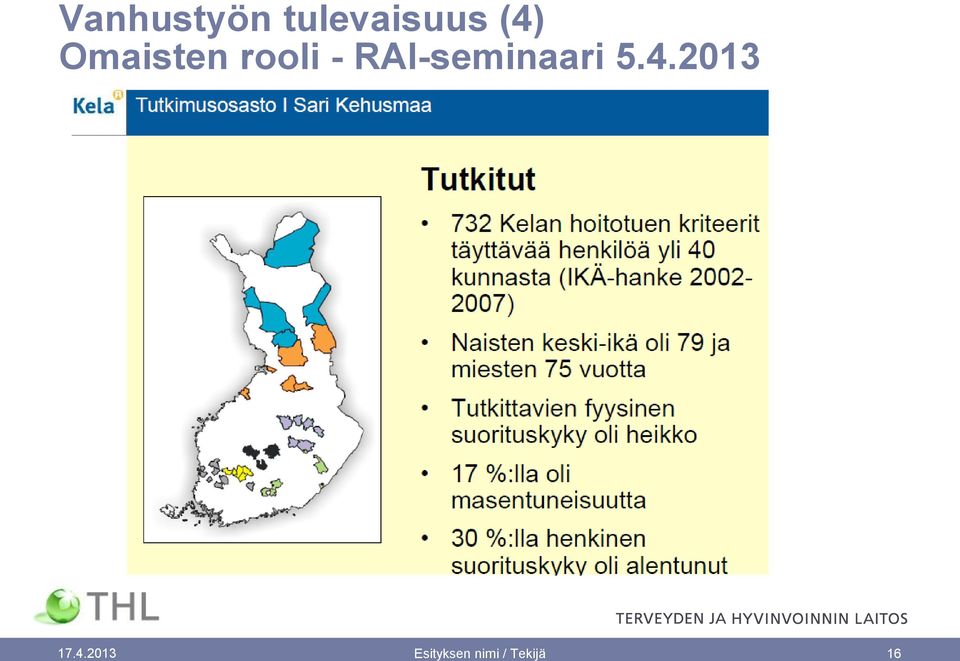 Vanhustyön tulevaisuus (4)
Omaisten rooli - RAI-seminaari 5.4.2013

Kela

Tutkimusosasto I Sari Kehusmaa

Tutkitut

• 732 Kelan hoitotuen kriteerit täyttävää henkilöä yli 40 kunnasta (IKÄ-hanke 2002-2007)

• Naisten keski-ikä oli 79 ja miesten 75 vuotta

• Tutkittavien fyysinen suorituskyky oli heikko

• 17 %:lla oli masentuneisuutta

• 30 %:lla henkinen suorituskyky oli alentunut

THL

TERVEYDEN JA HYVINVOINNIN LAITOS

17.4.2013

Esityksen nimi / Tekijä

16